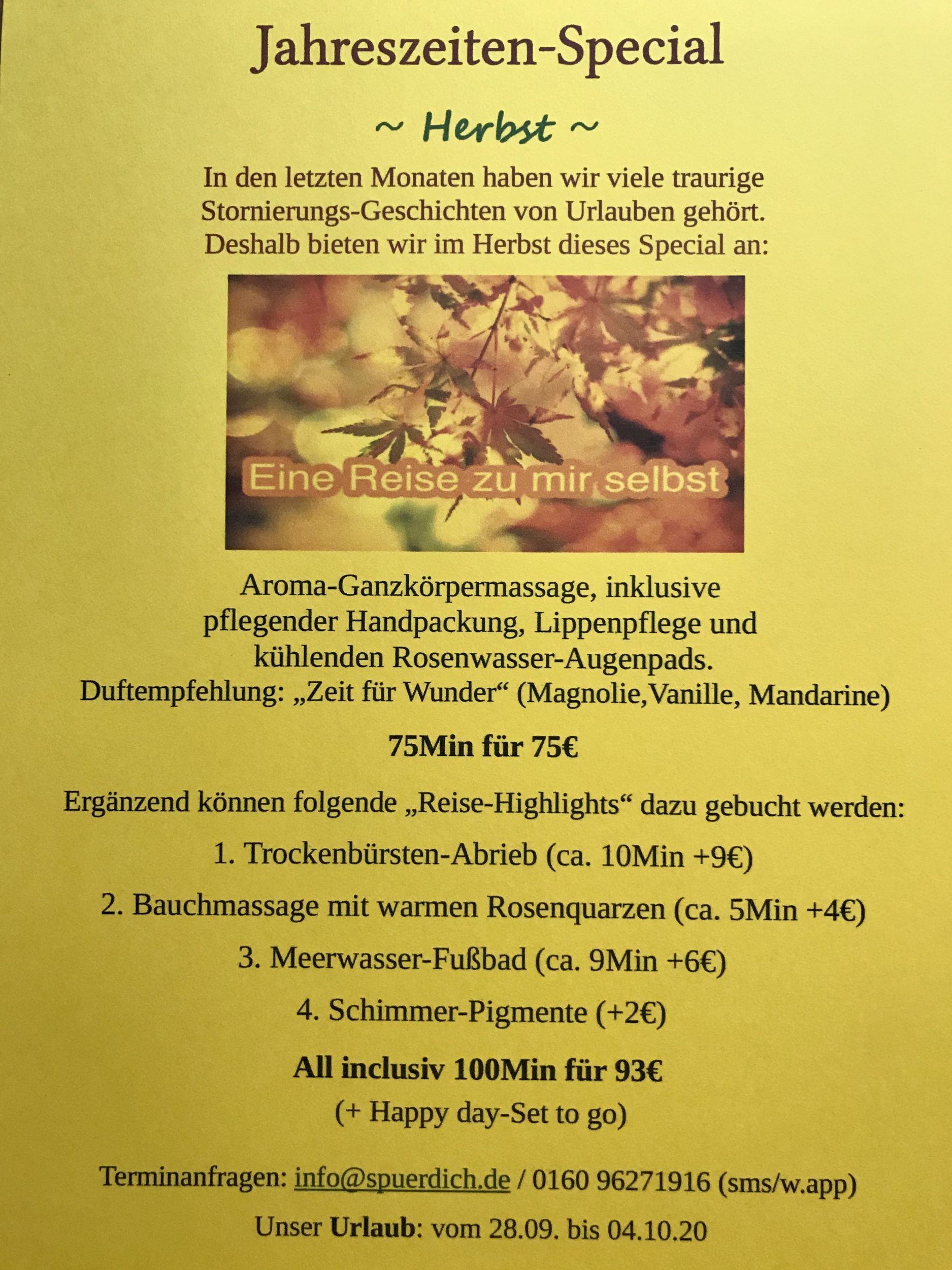 Jahreszeiten-Special

~ Herbst ~

In den letzten Monaten haben wir viele traurige Stornierungs-Geschichten von Urlauben gehört. Deshalb bieten wir im Herbst dieses Special an:

Eine Reise zu mir selbst

Aroma-Ganzkörpermassage, inklusive pflegender Handpackung, Lippenpflege und kühlenden Rosenwasser-Augenpads. Duftempfehlung: „Zeit für Wunder“ (Magnolie,Vanille, Mandarine)

75Min für 75€

Ergänzend können folgende „Reise-Highlights“ dazu gebucht werden:

1. Trockenbürsten-Abrieb (ca. 10Min +9€)

2. Bauchmassage mit warmen Rosenquarzen (ca. 5Min +4€)

3. Meerwasser-Fußbad (ca. 9Min +6€)

4. Schimmer-Pigmente (+2€)

All inclusiv 100Min für 93€

(+ Happy day-Set to go)

Terminanfragen: info@spuerdich.de / 0160 96271916 (sms/w.app)

Unser Urlaub: vom 28.09. bis 04.10.20